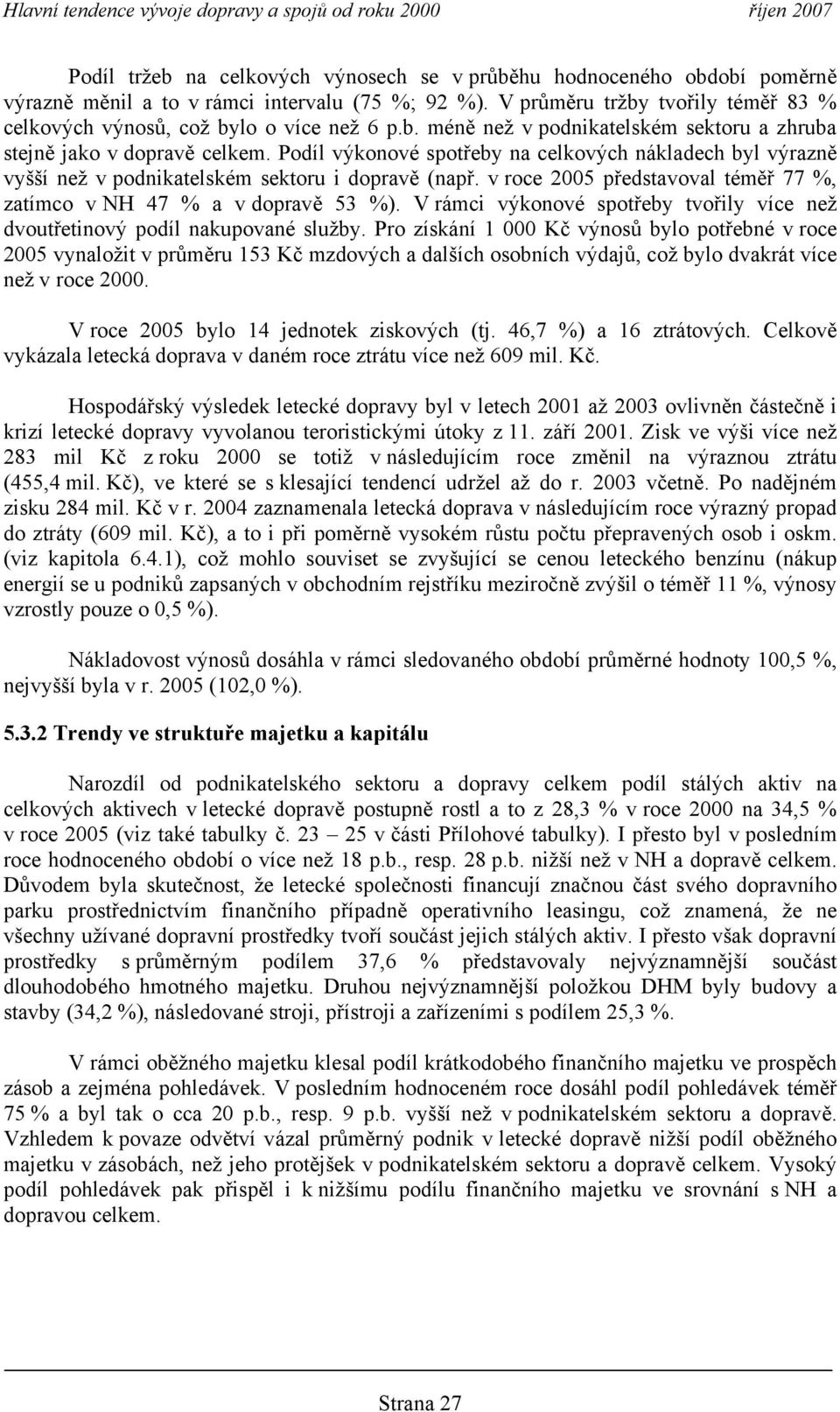 Hlavní tendence vývoje dopravy a spojů od roku 2000 říjen 2007

Podíl tržeb na celkových výnosech se v průběhu hodnoceného období poměrně výrazně měnil a to v rámci intervalu (75 %; 92 %). V průměru tržby tvořily téměř 83 % celkových výnosů, což bylo o více než 6 p.b. méně než v podnikatelském sektoru a zhruba stejně jako v dopravě celkem. Podíl výkonové spotřeby na celkových nákladech byl výrazně vyšší než v podnikatelském sektoru i dopravě (např. v roce 2005 představoval téměř 77 %, zatímco v NH 47 % a v dopravě 53 %). V rámci výkonové spotřeby tvořily více než dvoutřetinový podíl nakupované služby. Pro získání 1 000 Kč výnosů bylo potřebné v roce 2005 vynaložit v průměru 153 Kč mzdových a dalších osobních výdajů, což bylo dvakrát více než v roce 2000.

V roce 2005 bylo 14 jednotek ziskových (tj. 46,7 %) a 16 ztrátových. Celkově vykázala letecká doprava v daném roce ztrátu více než 609 mil. Kč.

Hospodářský výsledek letecké dopravy byl v letech 2001 až 2003 ovlivněn částečně i krizí letecké dopravy vyvolanou teroristickými útoky z 11. září 2001. Zisk ve výši více než 283 mil Kč z roku 2000 se totiž v následujícím roce změnil na výraznou ztrátu (455,4 mil. Kč), ve které se s klesající tendencí udržel až do r. 2003 včetně. Po nadějném zisku 284 mil. Kč v r. 2004 zaznamenala letecká doprava v následujícím roce výrazný propad do ztráty (609 mil. Kč), a to i při poměrně vysokém růstu počtu přepravených osob i oskm. (viz kapitola 6.4.1), což mohlo souviset se zvyšující se cenou leteckého benzínu (nákup energií se u podniků zapsaných v obchodním rejstříku meziročně zvýšil o téměř 11 %, výnosy vzrostly pouze o 0,5 %).

Nákladovost výnosů dosáhla v rámci sledovaného období průměrné hodnoty 100,5 %, nejvyšší byla v r. 2005 (102,0 %).

5.3.2 Trendy ve struktuře majetku a kapitálu

Narozdíl od podnikatelského sektoru a dopravy celkem podíl stálých aktiv na celkových aktivech v letecké dopravě postupně rostl a to z 28,3 % v roce 2000 na 34,5 % v roce 2005 (viz také tabulky č. 23 – 25 v části Přílohové tabulky). I přesto byl v posledním roce hodnoceného období o více než 18 p.b., resp. 28 p.b. nižší než v NH a dopravě celkem. Důvodem byla skutečnost, že letecké společnosti financují značnou část svého dopravního parku prostřednictvím finančního případně operativního leasingu, což znamená, že ne všechny užívané dopravní prostředky tvoří součást jejich stálých aktiv. I přesto však dopravní prostředky s průměrným podílem 37,6 % představovaly nejvýznamnější součást dlouhodobého hmotného majetku. Druhou nejvýznamnější položkou DHM byly budovy a stavby (34,2 %), následované stroji, přístroji a zařízeními s podílem 25,3 %.

V rámci oběžného majetku klesal podíl krátkodobého finančního majetku ve prospěch zásob a zejména pohledávek. V posledním hodnoceném roce dosáhl podíl pohledávek téměř 75 % a byl tak o cca 20 p.b., resp. 9 p.b. vyšší než v podnikatelském sektoru a dopravě. Vzhledem k povaze odvětví vázal průměrný podnik v letecké dopravě nižší podíl oběžného majetku v zásobách, než jeho protějšek v podnikatelském sektoru a dopravě celkem. Vysoký podíl pohledávek pak přispěl i k nižšímu podílu finančního majetku ve srovnání s NH a dopravou celkem.

Strana 27